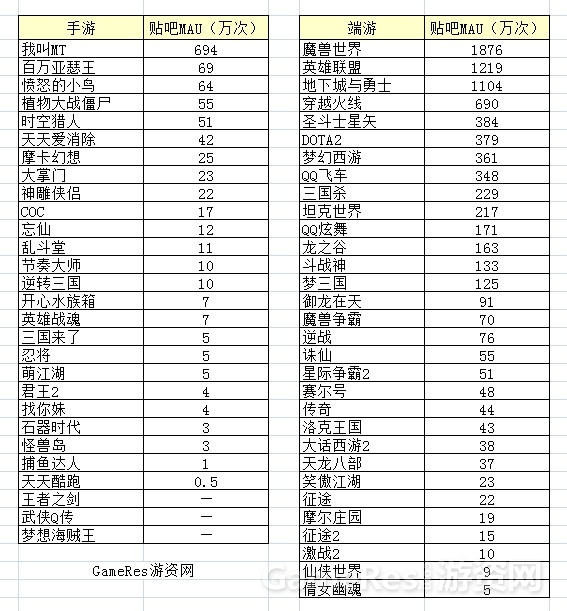 | 手游 | 贴吧MAU（万次） |
|---|---|
| 我叫MT | 694 |
| 百万亚瑟王 | 69 |
| 愤怒的小鸟 | 64 |
| 植物大战僵尸 | 55 |
| 时空猎人 | 51 |
| 天天爱消除 | 42 |
| 摩卡幻想 | 25 |
| 大掌门 | 23 |
| 神雕侠侣 | 22 |
| COC | 17 |
| 忘仙 | 12 |
| 乱斗堂 | 11 |
| 节奏大师 | 10 |
| 逆转三国 | 10 |
| 开心水族箱 | 7 |
| 英雄战魂 | 7 |
| 三国来了 | 5 |
| 忍将 | 5 |
| 萌江湖 | 5 |
| 君王2 | 4 |
| 找你妹 | 4 |
| 石器时代 | 3 |
| 怪兽岛 | 3 |
| 捕鱼达人 | 1 |
| 天天酷跑 | 0.5 |
| 王者之剑 | — |
| 武侠Q传 | — |
| 梦想海贼王 | — |

GameRes游资网

| 端游 | 贴吧MAU（万次） |
|---|---|
| 魔兽世界 | 1876 |
| 英雄联盟 | 1219 |
| 地下城与勇士 | 1104 |
| 穿越火线 | 690 |
| 圣斗士星矢 | 384 |
| DOTA2 | 379 |
| 梦幻西游 | 361 |
| QQ飞车 | 348 |
| 三国杀 | 229 |
| 坦克世界 | 217 |
| QQ炫舞 | 171 |
| 龙之谷 | 163 |
| 斗战神 | 133 |
| 梦三国 | 125 |
| 御龙在天 | 91 |
| 魔兽争霸 | 70 |
| 逆战 | 76 |
| 诛仙 | 55 |
| 星际争霸2 | 51 |
| 赛尔号 | 48 |
| 传奇 | 44 |
| 洛克王国 | 43 |
| 大话西游2 | 38 |
| 天龙八部 | 37 |
| 笑傲江湖 | 23 |
| 征途 | 22 |
| 摩尔庄园 | 19 |
| 征途2 | 15 |
| 激战2 | 10 |
| 仙侠世界 | 9 |
| 倩女幽魂 | 5 |

GameRes游资网